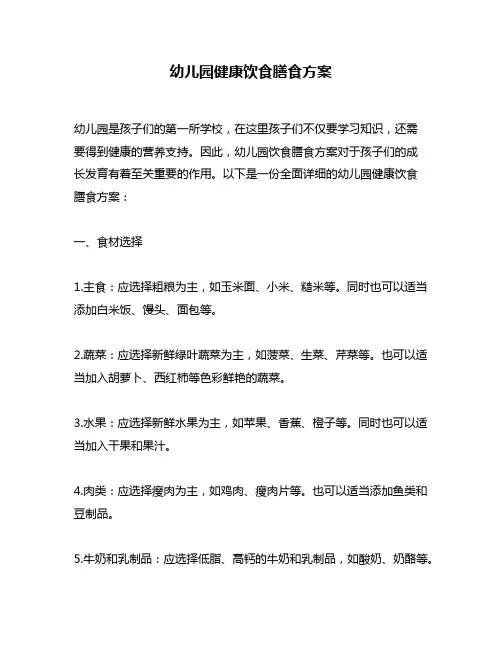 幼儿园健康饮食膳食方案

幼儿园是孩子们的第一所学校，在这里孩子们不仅要学习知识，还需要得到健康的营养支持。因此，幼儿园饮食膳食方案对于孩子们的成长发育有着至关重要的作用。以下是一份全面详细的幼儿园健康饮食膳食方案：

一、食材选择

1.主食：应选择粗粮为主，如玉米面、小米、糙米等。同时也可以适当添加白米饭、馒头、面包等。

2.蔬菜：应选择新鲜绿叶蔬菜为主，如菠菜、生菜、芹菜等。也可以适当加入胡萝卜、西红柿等色彩鲜艳的蔬菜。

3.水果：应选择新鲜水果为主，如苹果、香蕉、橙子等。同时也可以适当加入干果和果汁。

4.肉类：应选择瘦肉为主，如鸡肉、瘦肉片等。也可以适当添加鱼类和豆制品。

5.牛奶和乳制品：应选择低脂、高钙的牛奶和乳制品，如酸奶、奶酪等。